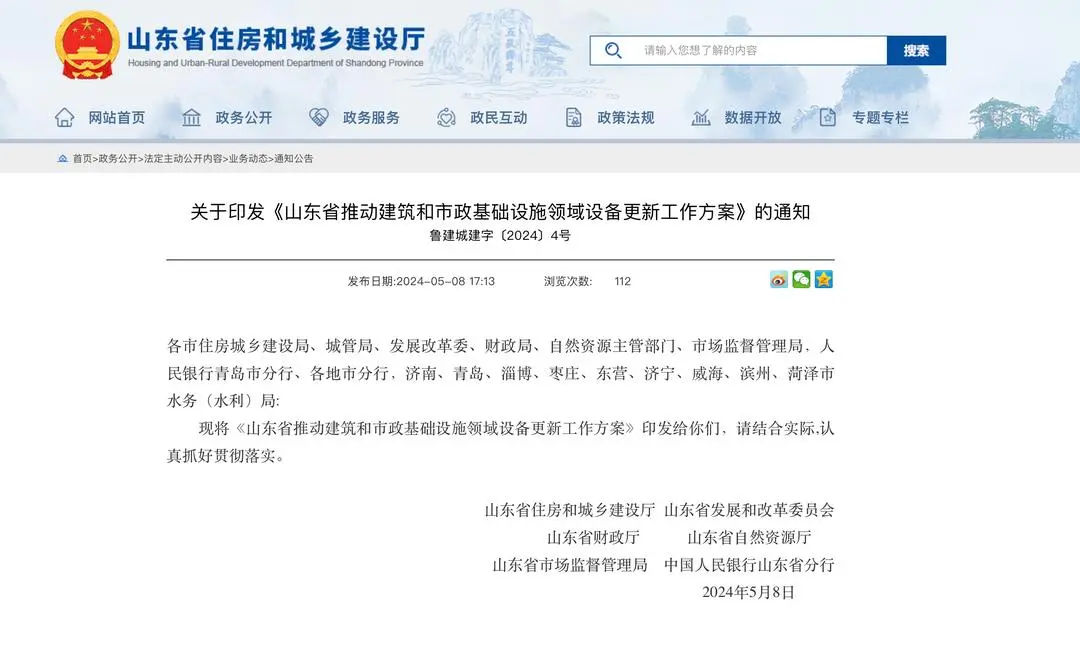 山东省住房和城乡建设厅
Housing and Urban-Rural Development Department of Shandong Province

请输入您想了解的内容
搜索

网站首页 政务公开 政务服务 政民互动 政策法规 数据开放 专题专栏

首页>政务公开>法定主动公开内容>业务动态>通知公告

关于印发《山东省推动建筑和市政基础设施领域设备更新工作方案》的通知
鲁建城建字〔2024〕4号

发布日期:2024-05-08 17:13 浏览次数: 112

各市住房城乡建设局、城管局、发展改革委、财政局、自然资源主管部门、市场监督管理局，人民银行青岛市分行、各地市分行，济南、青岛、淄博、枣庄、东营、济宁、威海、滨州、菏泽市水务（水利）局:

现将《山东省推动建筑和市政基础设施领域设备更新工作方案》印发给你们，请结合实际,认真抓好贯彻落实。

山东省住房和城乡建设厅 山东省发展和改革委员会
山东省财政厅 山东省自然资源厅
山东省市场监督管理局 中国人民银行山东省分行
2024年5月8日